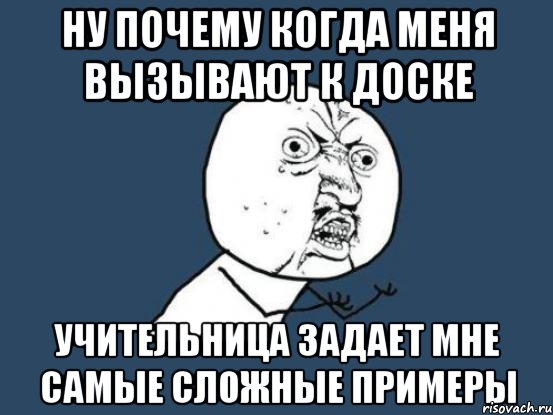 НУ ПОЧЕМУ КОГДА МЕНЯ ВЫЗЫВАЮТ К ДОСКЕ

УЧИТЕЛЬНИЦА ЗАДАЕТ МНЕ САМЫЕ СЛОЖНЫЕ ПРИМЕРЫ

risovach.ru